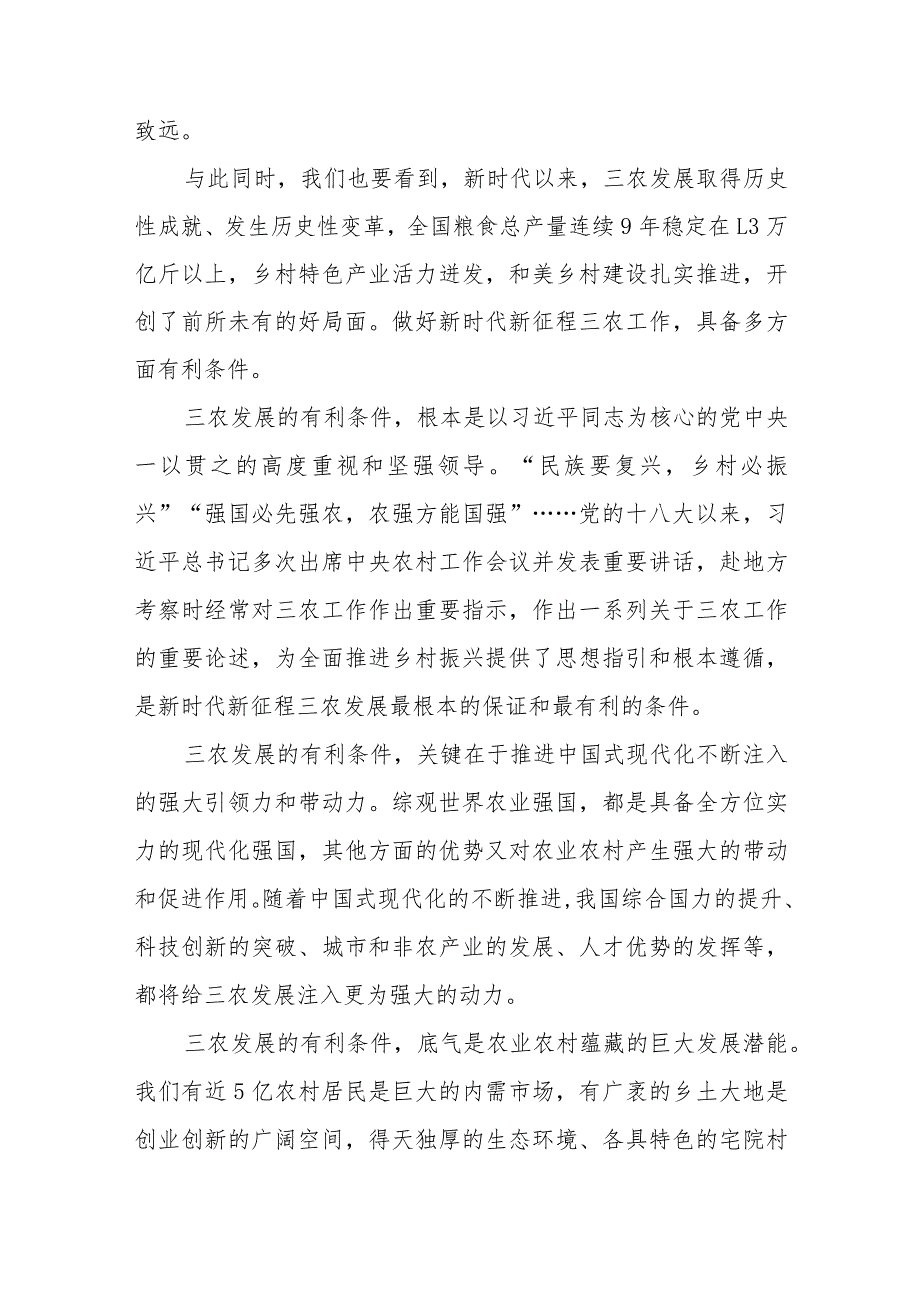 致远。

与此同时，我们也要看到，新时代以来，三农发展取得历史性成就、发生历史性变革，全国粮食总产量连续9年稳定在L3万亿斤以上，乡村特色产业活力迸发，和美乡村建设扎实推进，开创了前所未有的好局面。做好新时代新征程三农工作，具备多方面有利条件。

三农发展的有利条件，根本是以习近平同志为核心的党中央一以贯之的高度重视和坚强领导。“民族要复兴，乡村必振兴”“强国必先强农，农强方能国强”……党的十八大以来，习近平总书记多次出席中央农村工作会议并发表重要讲话，赴地方考察时经常对三农工作作出重要指示，作出一系列关于三农工作的重要论述，为全面推进乡村振兴提供了思想指引和根本遵循，是新时代新征程三农发展最根本的保证和最有利的条件。

三农发展的有利条件，关键在于推进中国式现代化不断注入的强大引领力和带动力。综观世界农业强国，都是具备全方位实力的现代化强国，其他方面的优势又对农业农村产生强大的带动和促进作用。随着中国式现代化的不断推进，我国综合国力的提升、科技创新的突破、城市和非农产业的发展、人才优势的发挥等，都将给三农发展注入更为强大的动力。

三农发展的有利条件，底气是农业农村蕴藏的巨大发展潜能。我们有近5亿农村居民是巨大的内需市场，有广袤的乡土大地是创业创新的广阔空间，得天独厚的生态环境、各具特色的宅院村